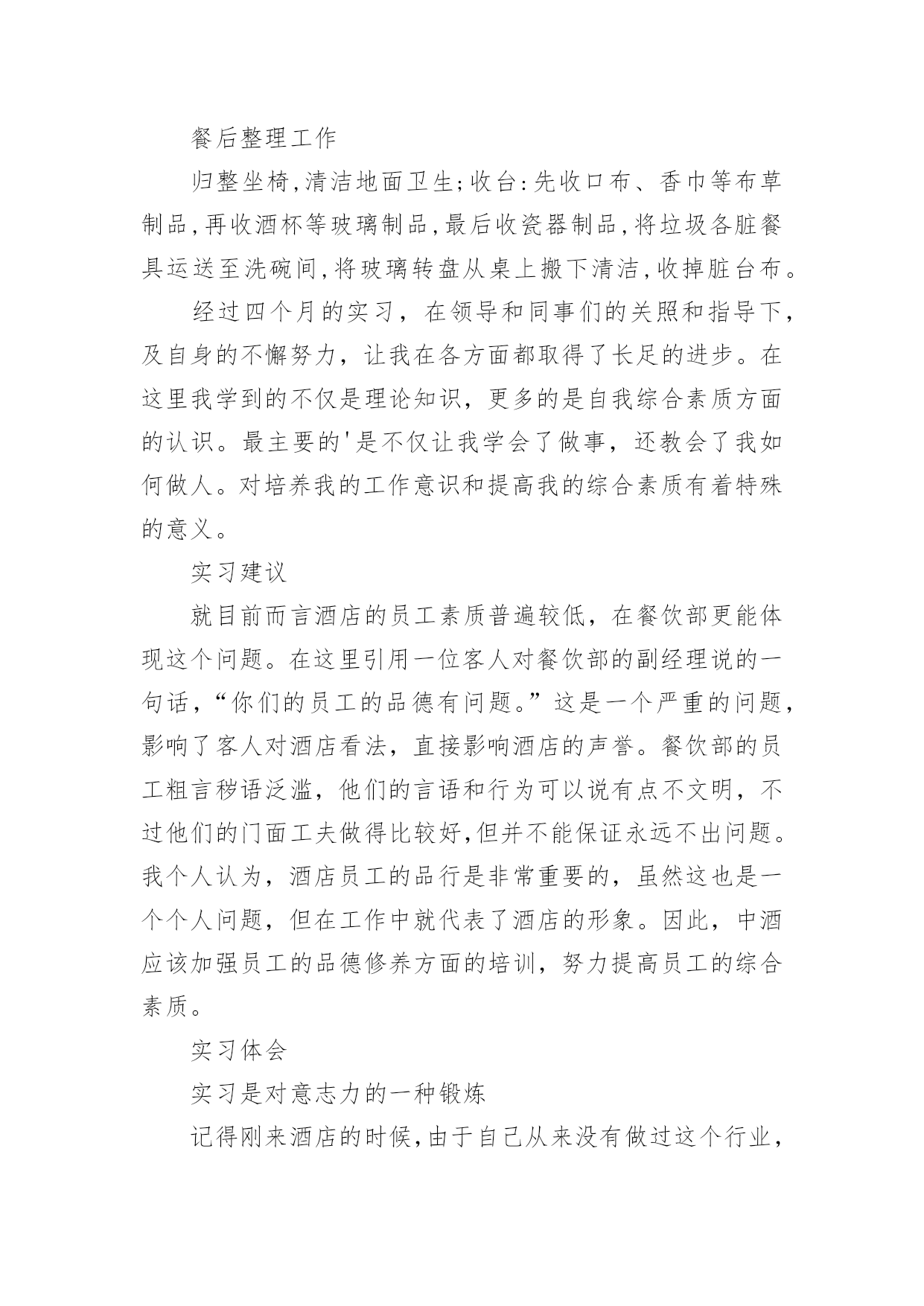 餐后整理工作

归整坐椅,清洁地面卫生;收台:先收口布、香巾等布草制品,再收酒杯等玻璃制品,最后收瓷器制品,将垃圾各脏餐具运送至洗碗间,将玻璃转盘从桌上搬下清洁,收掉脏台布。

经过四个月的实习，在领导和同事们的关照和指导下，及自身的不懈努力，让我在各方面都取得了长足的进步。在这里我学到的不仅是理论知识，更多的是自我综合素质方面的认识。最主要的'是不仅让我学会了做事，还教会了我如何做人。对培养我的工作意识和提高我的综合素质有着特殊的意义。

实习建议

就目前而言酒店的员工素质普遍较低，在餐饮部更能体现这个问题。在这里引用一位客人对餐饮部的副经理说的一句话，“你们的员工的品德有问题。”这是一个严重的问题，影响了客人对酒店看法，直接影响酒店的声誉。餐饮部的员工粗言秽语泛滥，他们的言语和行为可以说有点不文明，不过他们的门面工夫做得比较好,但并不能保证永远不出问题。我个人认为，酒店员工的品行是非常重要的，虽然这也是一个个人问题，但在工作中就代表了酒店的形象。因此，中酒应该加强员工的品德修养方面的培训，努力提高员工的综合素质。

实习体会

实习是对意志力的一种锻炼

记得刚来酒店的时候,由于自己从来没有做过这个行业,